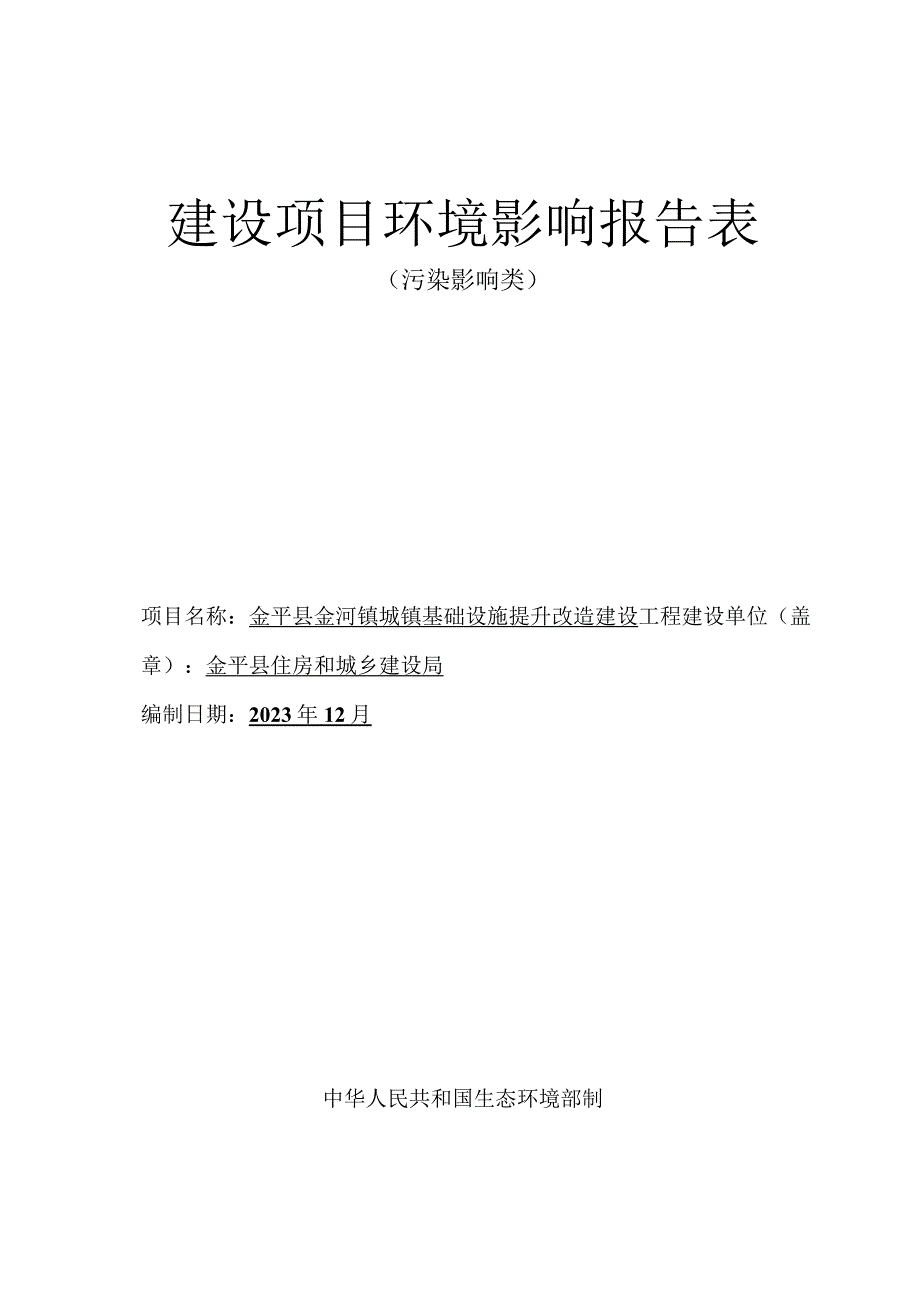 建设项目环境影响报告表

（污染影响类）

项目名称：金平县金河镇城镇基础设施提升改造建设工程建设单位（盖章）：金平县住房和城乡建设局

编制日期：2023年12月

中华人民共和国生态环境部制